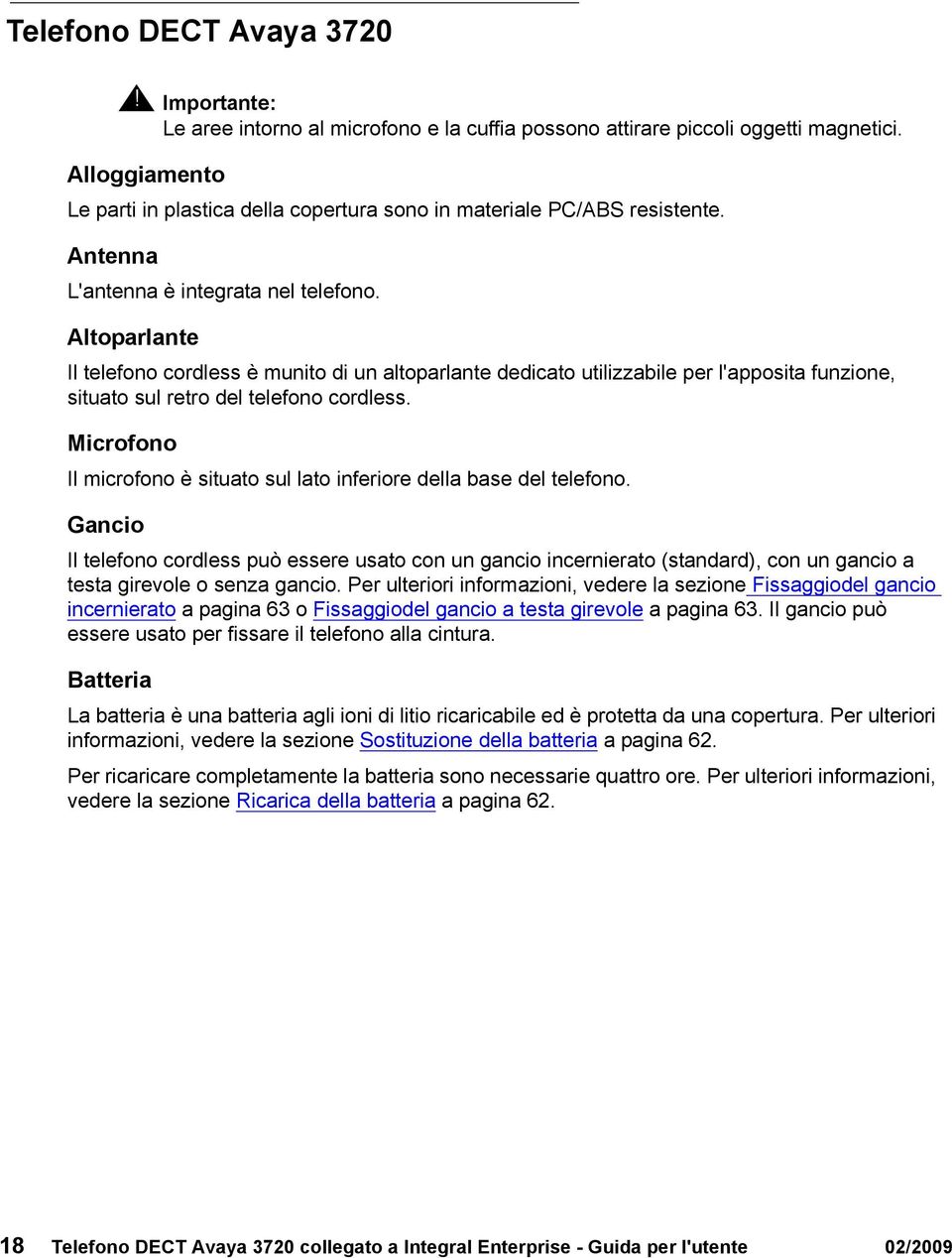 Telefono DECT Avaya 3720

Importante:
Le aree intorno al microfono e la cuffia possono attirare piccoli oggetti magnetici.

Alloggiamento

Le parti in plastica della copertura sono in materiale PC/ABS resistente.

Antenna

L'antenna è integrata nel telefono.

Altoparlante

Il telefono cordless è munito di un altoparlante dedicato utilizzabile per l'apposita funzione, situato sul retro del telefono cordless.

Microfono

Il microfono è situato sul lato inferiore della base del telefono.

Gancio

Il telefono cordless può essere usato con un gancio incernierato (standard), con un gancio a testa girevole o senza gancio. Per ulteriori informazioni, vedere la sezione Fissaggiodel gancio incernierato a pagina 63 o Fissaggiodel gancio a testa girevole a pagina 63. Il gancio può essere usato per fissare il telefono alla cintura.

Batteria

La batteria è una batteria agli ioni di litio ricaricabile ed è protetta da una copertura. Per ulteriori informazioni, vedere la sezione Sostituzione della batteria a pagina 62.

Per ricaricare completamente la batteria sono necessarie quattro ore. Per ulteriori informazioni, vedere la sezione Ricarica della batteria a pagina 62.

18 Telefono DECT Avaya 3720 collegato a Integral Enterprise - Guida per l'utente 02/2009